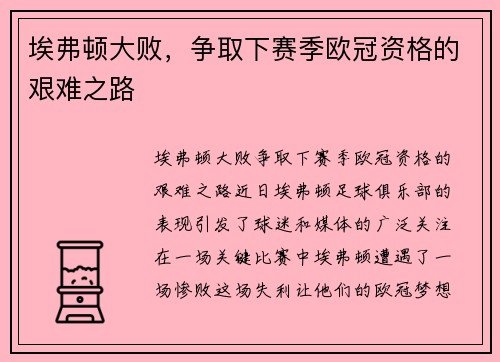 埃弗顿大败，争取下赛季欧冠资格的艰难之路

埃弗顿大败争取下赛季欧冠资格的艰难之路近日埃弗顿足球俱乐部的表现引发了球迷和媒体的广泛关注在一场关键比赛中埃弗顿遭遇了一场惨败这场失利让他们的欧冠梦想